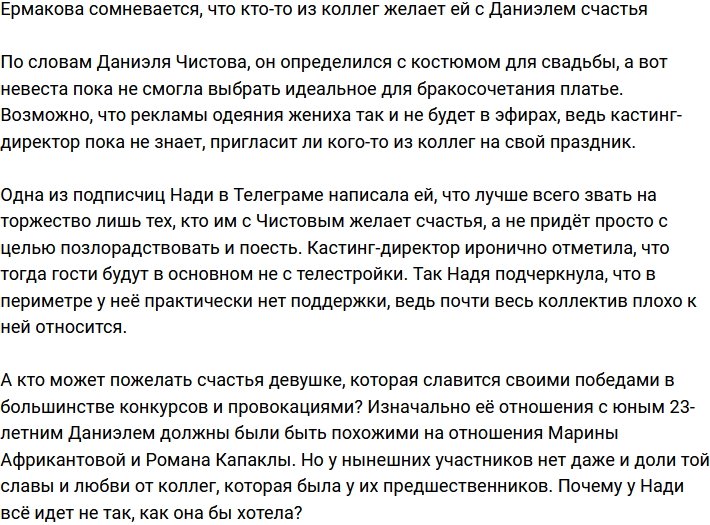 Ермакова сомневается, что кто-то из коллег желает ей с Даниэлем счастья

По словам Даниэля Чистова, он определился с костюмом для свадьбы, а вот невеста пока не смогла выбрать идеальное для бракосочетания платье. Возможно, что рекламы одеяния жениха так и не будет в эфирах, ведь кастинг-директор пока не знает, пригласит ли кого-то из коллег на свой праздник.

Одна из подписчиц Нади в Телеграме написала ей, что лучше всего звать на торжество лишь тех, кто им с Чистовым желает счастья, а не придёт просто с целью позлорадствовать и поесть. Кастинг-директор иронично отметила, что тогда гости будут в основном не с телестройки. Так Надя подчеркнула, что в периметре у неё практически нет поддержки, ведь почти весь коллектив плохо к ней относится.

А кто может пожелать счастья девушке, которая славится своими победами в большинстве конкурсов и провокациями? Изначально её отношения с юным 23-летним Даниэлем должны были быть похожими на отношения Марины Африкантовой и Романа Капаклы. Но у нынешних участников нет даже и доли той славы и любви от коллег, которая была у их предшественников. Почему у Нади всё идет не так, как она бы хотела?